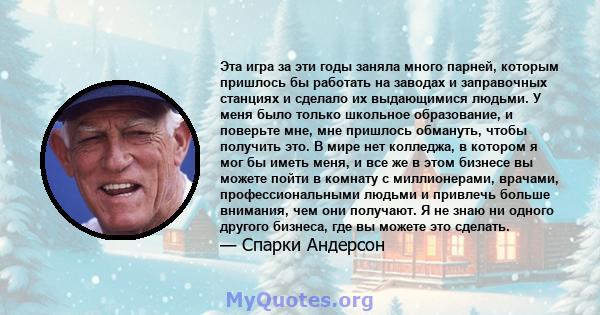 Эта игра за эти годы заняла много парней, которым пришлось бы работать на заводах и заправочных станциях и сделало их выдающимися людьми. У меня было только школьное образование, и поверьте мне, мне пришлось обмануть, чтобы получить это. В мире нет колледжа, в котором я мог бы иметь меня, и все же в этом бизнесе вы можете пойти в комнату с миллионерами, врачами, профессиональными людьми и привлечь больше внимания, чем они получают. Я не знаю ни одного другого бизнеса, где вы можете это сделать.
— Спарки Андерсон

MyQuotes.org